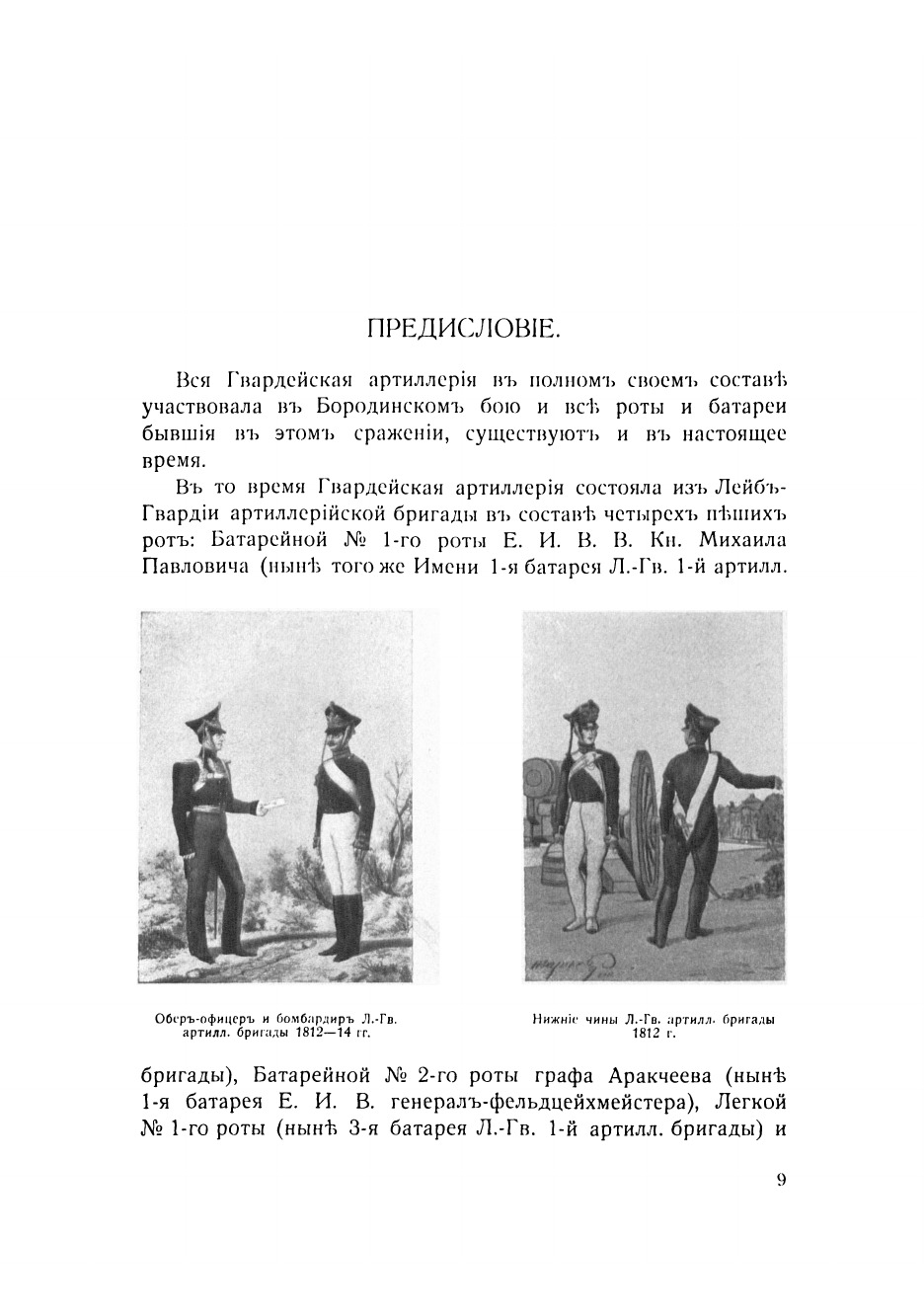 ПРЕДИСЛОВІЕ.

Вся Гвардейская артиллерія въ полномъ своемъ составѣ участвовала въ Бородинскомъ бою и всѣ роты и батареи бывшія въ этомъ сраженіи, существуютъ и въ настоящее время.

Въ то время Гвардейская артиллерія состояла изъ Лейбъ-Гвардіи артиллерійской бригады въ составѣ четырехъ пѣшихъ ротъ: Батарейной № 1-го роты Е. И. В. В. Кн. Михаила Павловича (нынѣ того же Имени 1-я батарея Л.-Гв. 1-й артилл.

Оберъ-офицеръ и бомбардиръ Л.-Гв. артилл. бригады 1812—14 гг.

Нижніе чины Л.-Гв. артилл. бригады 1812 г.

бригады), Батарейной № 2-го роты графа Аракчеева (нынѣ 1-я батарея Е. И. В. генералъ-фельдцейхмейстера), Легкой № 1-го роты (нынѣ 3-я батарея Л.-Гв. 1-й артилл. бригады) и

9